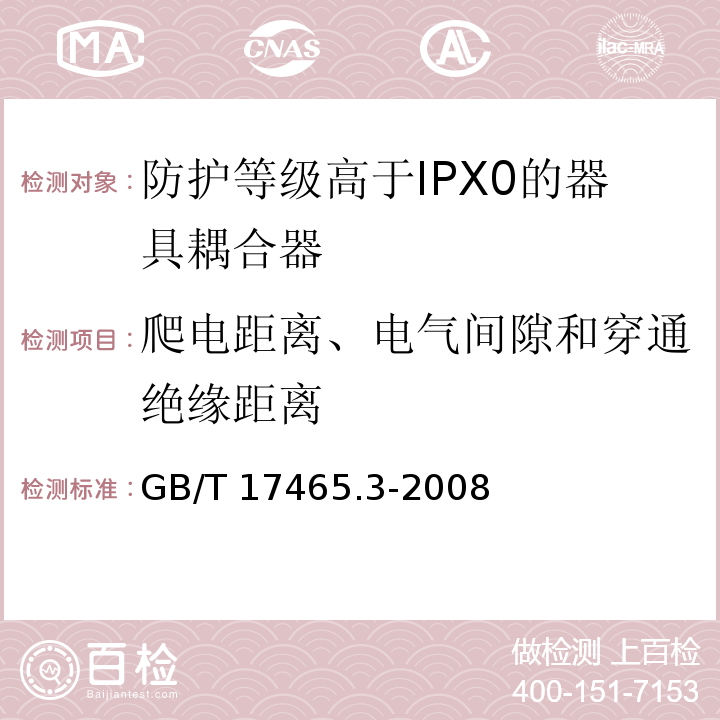 MA CNAS AC ilac-MRA

检测对象：防护等级高于IPX0的器具耦合器

检测项目：爬电距离、电气间隙和穿通绝缘距离

检测标准：GB/T 17465.3-2008

百检
Baijiantest.com

做检测 上百检
400-151-7153